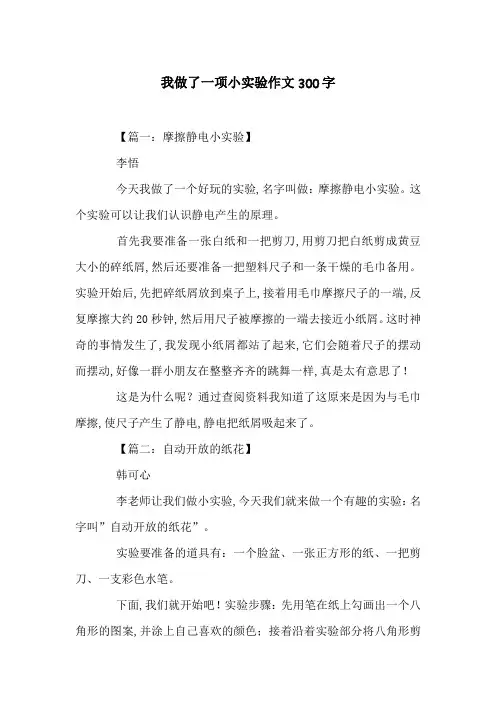 我做了一项小实验作文300字

【篇一：摩擦静电小实验】

李悟

今天我做了一个好玩的实验，名字叫做：摩擦静电小实验。这个实验可以让我们认识静电产生的原理。

首先我要准备一张白纸和一把剪刀，用剪刀把白纸剪成黄豆大小的碎纸屑，然后还要准备一把塑料尺子和一条干燥的毛巾备用。实验开始后，先把碎纸屑放到桌子上，接着用毛巾摩擦尺子的一端，反复摩擦大约20秒钟，然后用尺子被摩擦的一端去接近小纸屑。这时神奇的事情发生了，我发现小纸屑都站了起来，它们会随着尺子的摆动而摆动，好像一群小朋友在整整齐齐的跳舞一样，真是太有意思了！

这是为什么呢？通过查阅资料我知道了这原来是因为与毛巾摩擦，使尺子产生了静电，静电把纸屑吸起来了。

【篇二：自动开放的纸花】

韩可心

李老师让我们做小实验，今天我们就来做一个有趣的实验：名字叫”自动开放的纸花”。

实验要准备的道具有：一个脸盆、一张正方形的纸、一把剪刀、一支彩色水笔。

下面，我们就开始吧！实验步骤：先用笔在纸上勾画出一个八角形的图案，并涂上自己喜欢的颜色；接着沿着实验部分将八角形剪